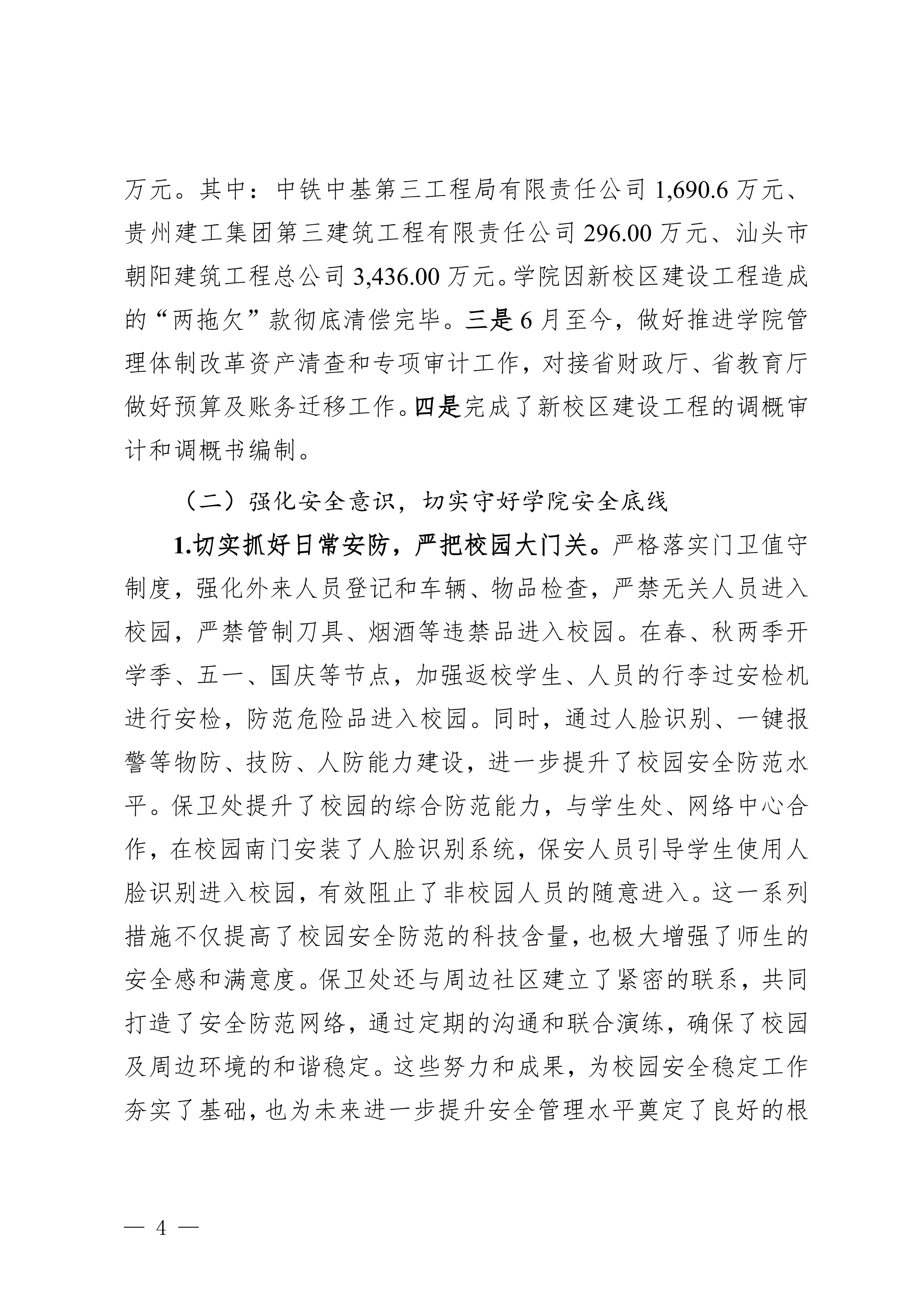 万元。其中：中铁中基第三工程局有限责任公司 1,690.6 万元、贵州建工集团第三建筑工程有限责任公司 296.00 万元、汕头市朝阳建筑工程总公司 3,436.00 万元。学院因新校区建设工程造成的“两拖欠”款彻底清偿完毕。三是 6 月至今，做好推进学院管理体制改革资产清查和专项审计工作，对接省财政厅、省教育厅做好预算及账务迁移工作。四是完成了新校区建设工程的调概审计和调概书编制。

（二）强化安全意识，切实守好学院安全底线

1.切实抓好日常安防，严把校园大门关。严格落实门卫值守制度，强化外来人员登记和车辆、物品检查，严禁无关人员进入校园，严禁管制刀具、烟酒等违禁品进入校园。在春、秋两季开学季、五一、国庆等节点，加强返校学生、人员的行李过安检机进行安检，防范危险品进入校园。同时，通过人脸识别、一键报警等物防、技防、人防能力建设，进一步提升了校园安全防范水平。保卫处提升了校园的综合防范能力，与学生处、网络中心合作，在校园南门安装了人脸识别系统，保安人员引导学生使用人脸识别进入校园，有效阻止了非校园人员的随意进入。这一系列措施不仅提高了校园安全防范的科技含量，也极大增强了师生的安全感和满意度。保卫处还与周边社区建立了紧密的联系，共同打造了安全防范网络，通过定期的沟通和联合演练，确保了校园及周边环境的和谐稳定。这些努力和成果，为校园安全稳定工作夯实了基础，也为未来进一步提升安全管理水平奠定了良好的根

— 4 —